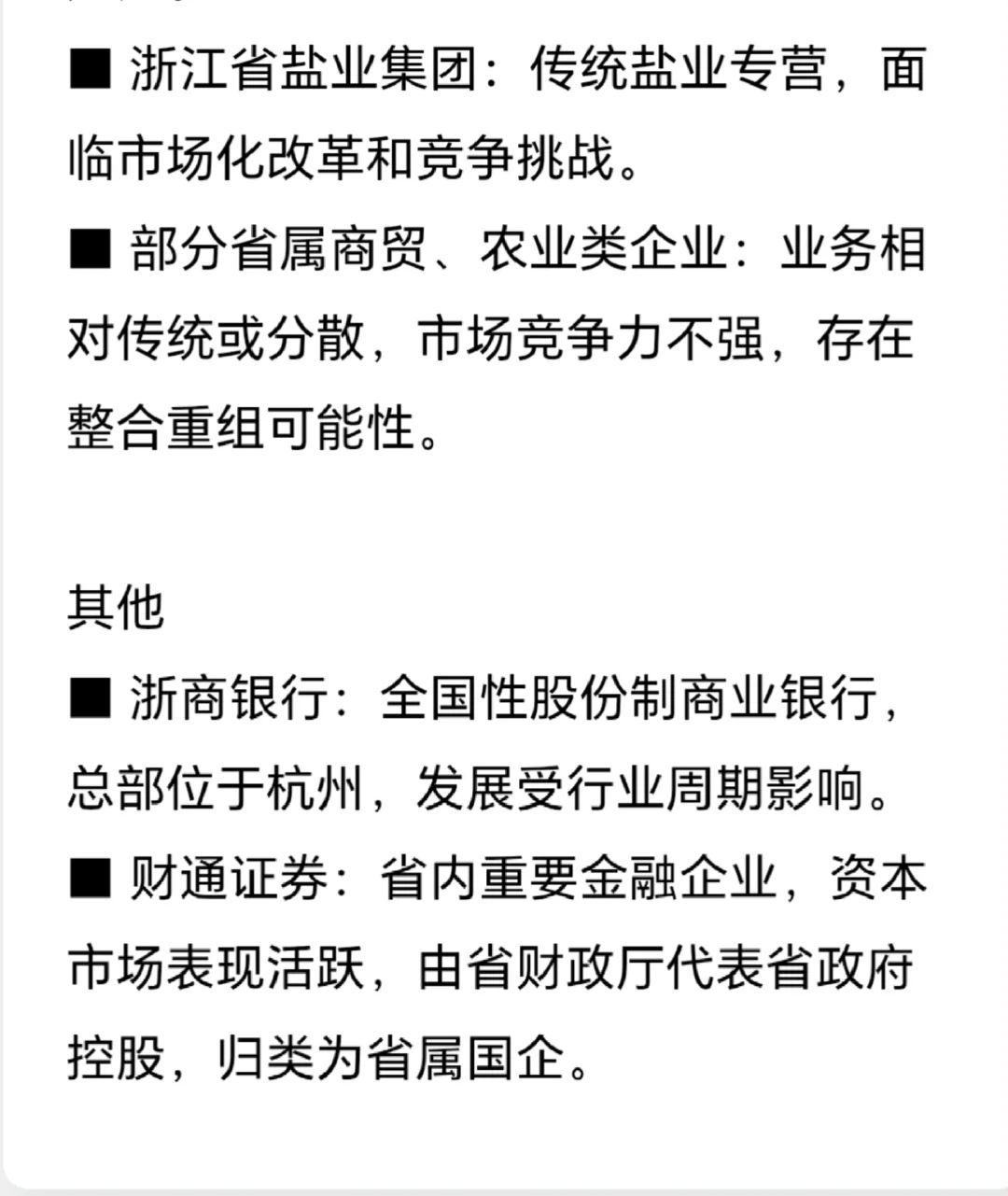 ■ 浙江省盐业集团：传统盐业专营，面临市场化改革和竞争挑战。

■ 部分省属商贸、农业类企业：业务相对传统或分散，市场竞争力不强，存在整合重组可能性。

其他

■ 浙商银行：全国性股份制商业银行，总部位于杭州，发展受行业周期影响。

■ 财通证券：省内重要金融企业，资本市场表现活跃，由省财政厅代表省政府控股，归类为省属国企。